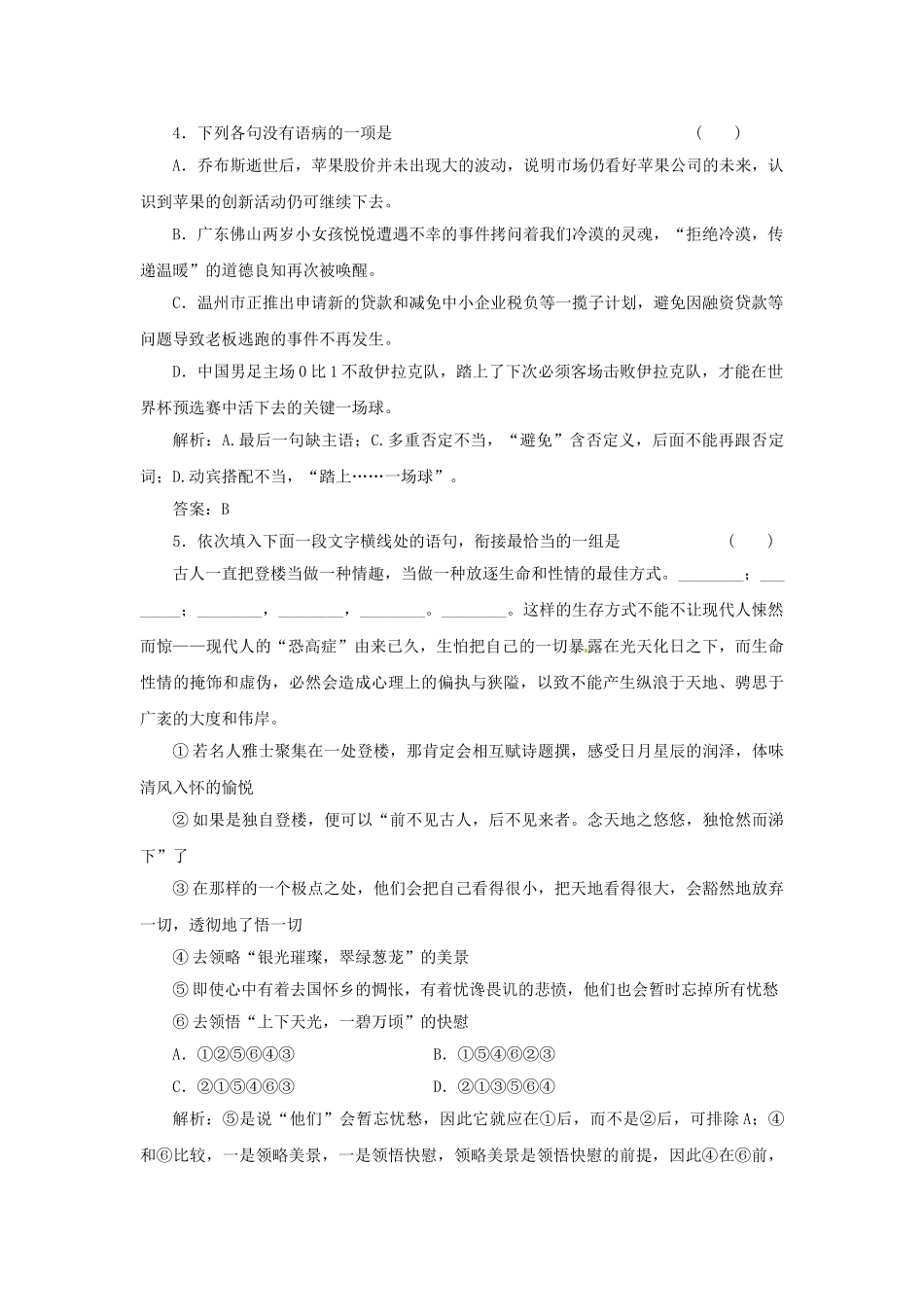 4．下列各句没有语病的一项是　　（　　）

A．乔布斯逝世后，苹果股价并未出现大的波动，说明市场仍看好苹果公司的未来，认识到苹果的创新活动仍可继续下去。

B．广东佛山两岁小女孩悦悦遭遇不幸的事件拷问着我们冷漠的灵魂，“拒绝冷漠，传递温暖”的道德良知再次被唤醒。

C．温州市正推出申请新的贷款和减免中小企业税负等一揽子计划，避免因融资贷款等问题导致老板逃跑的事件不再发生。

D．中国男足主场0比1不敌伊拉克队，踏上了下次必须客场击败伊拉克队，才能在世界杯预选赛中活下去的关键一场球。

解析：A.最后一句缺主语；C.多重否定不当，“避免”含否定义，后面不能再跟否定词；D.动宾搭配不当，“踏上……一场球”。

答案：B

5．依次填入下面一段文字横线处的语句，衔接最恰当的一组是　　（　　）

古人一直把登楼当做一种情趣，当做一种放逐生命和性情的最佳方式。________；________；________，________，________。________。这样的生存方式不能不让现代人悚然而惊——现代人的“恐高症”由来已久，生怕把自己的一切暴露在光天化日之下，而生命性情的掩饰和虚伪，必然会造成心理上的偏执与狭隘，以致不能产生纵浪于天地、骋思于广袤的大度和伟岸。

①若名人雅士聚集在一处登楼，那肯定会相互赋诗题撰，感受日月星辰的润泽，体味清风入怀的愉悦

②如果是独自登楼，便可以“前不见古人，后不见来者。念天地之悠悠，独怆然而涕下”了

③在那样的一个极点之处，他们会把自己看得很小，把天地看得很大，会豁然地放弃一切，透彻地了悟一切

④去领略“银光璀璨，翠绿葱茏”的美景

⑤即使心中有着去国怀乡的惆怅，有着忧谗畏讥的悲愤，他们也会暂时忘掉所有忧愁

⑥去领悟“上下天光，一碧万顷”的快慰

A．①②⑤⑥④③　　B．①⑤④⑥②③

C．②①⑤④⑥③　　D．②①③⑤⑥④

解析：⑤是说“他们”会暂忘忧愁，因此它就应在①后，而不是②后，可排除A；④和⑥比较，一是领略美景，一是领悟快慰，领略美景是领悟快慰的前提，因此④在⑥前，